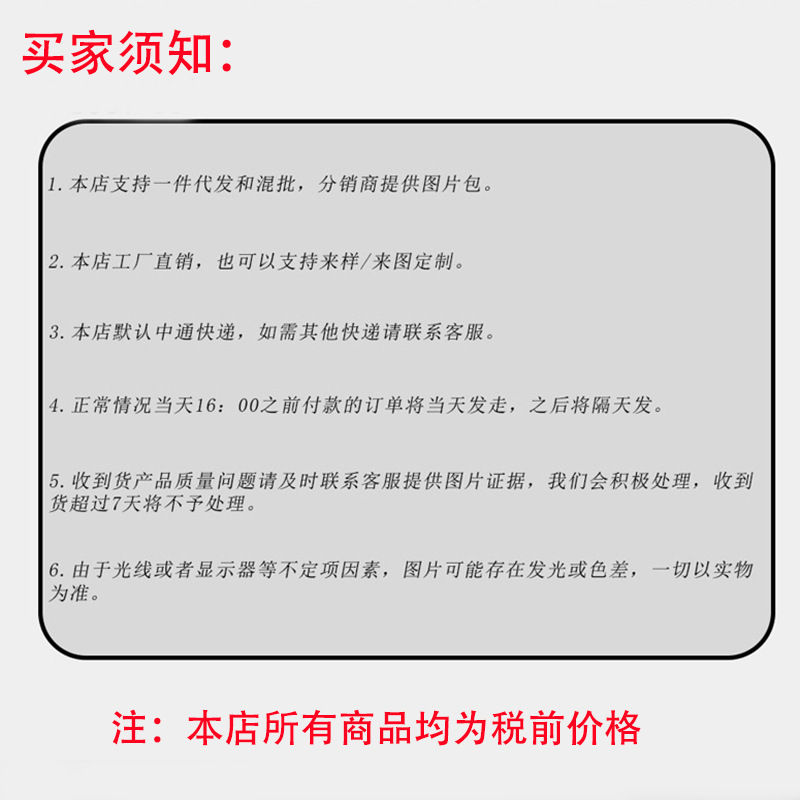 买家须知：

1.本店支持一件代发和混批，分销商提供图片包。

2.本店工厂直销，也可以支持来样/来图定制。

3.本店默认中通快递，如需其他快递请联系客服。

4.正常情况当天16：00之前付款的订单将当天发走，之后将隔天发。

5.收到货产品质量问题请及时联系客服提供图片证据，我们会积极处理，收到货超过7天将不予处理。

6.由于光线或者显示器等不定项因素，图片可能存在发光或色差，一切以实物为准。

注：本店所有商品均为税前价格